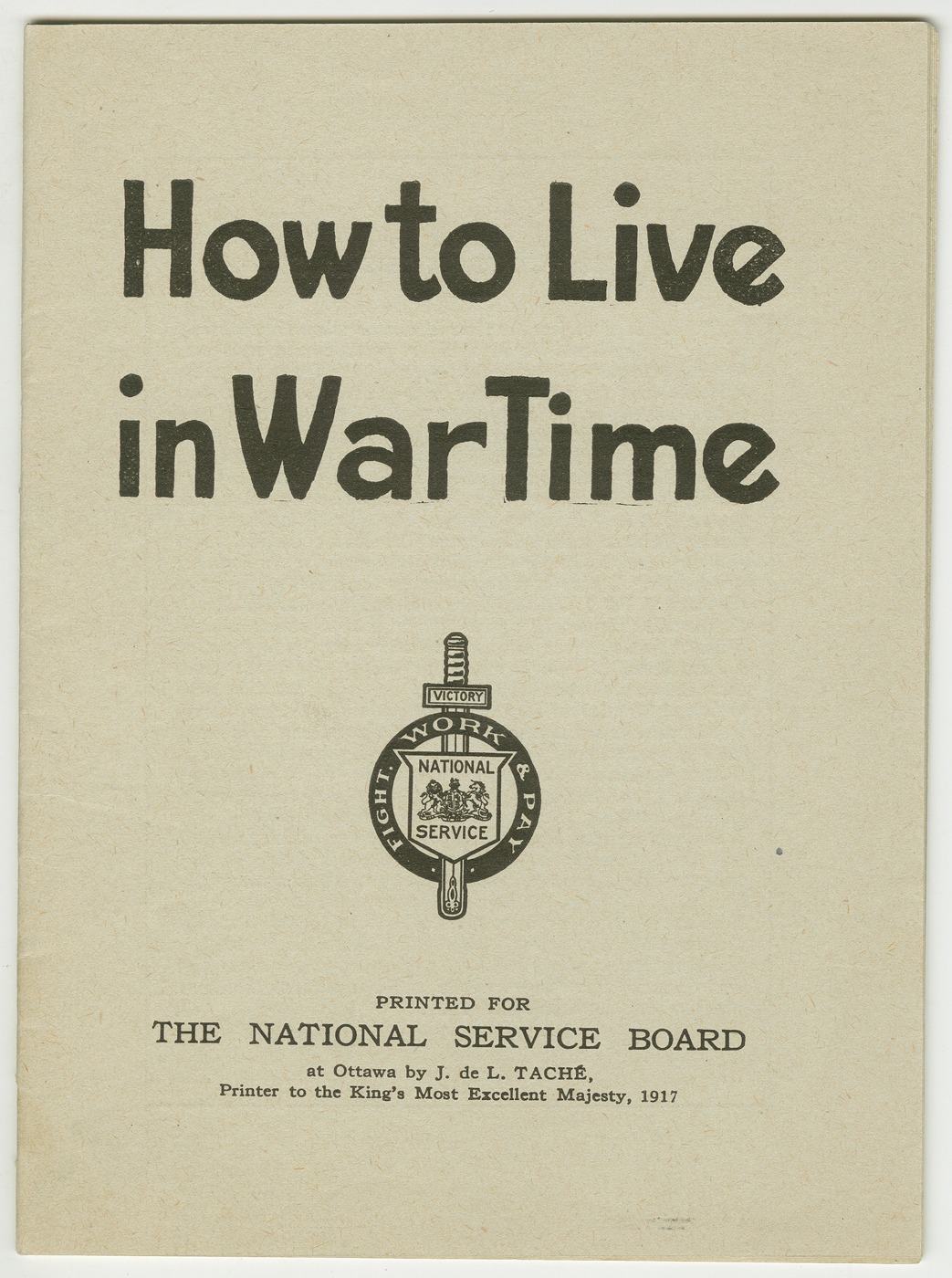 How to Live in War Time

VICTORY

FIGHT. WORK & PAY

NATIONAL

SERVICE

PRINTED FOR

THE NATIONAL SERVICE BOARD

at Ottawa by J. de L. TACHÉ,
Printer to the King's Most Excellent Majesty, 1917